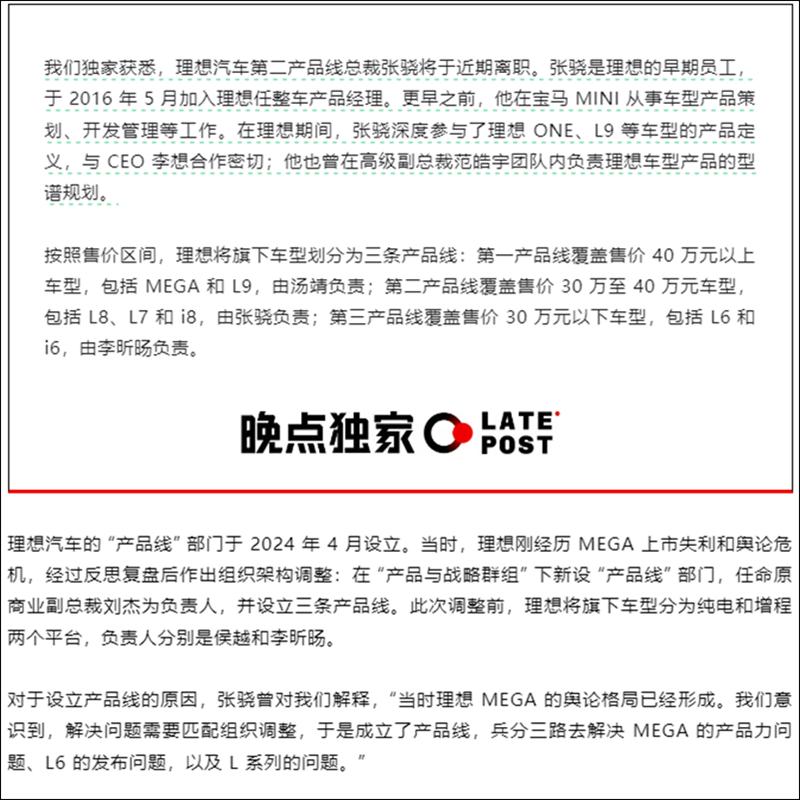 我们独家获悉，理想汽车第二产品线总裁张骁将于近期离职。张骁是理想的早期员工，于 2016 年 5 月加入理想任整车产品经理。更早之前，他在宝马 MINI 从事车型产品策划、开发管理等工作。在理想期间，张骁深度参与了理想 ONE、L9 等车型的产品定义，与 CEO 李想合作密切；他也曾在高级副总裁范皓宇团队内负责理想车型产品的型谱规划。

按照售价区间，理想将旗下车型划分为三条产品线：第一产品线覆盖售价 40 万元以上车型，包括 MEGA 和 L9，由汤靖负责；第二产品线覆盖售价 30 万至 40 万元车型，包括 L8、L7 和 i8，由张骁负责；第三产品线覆盖售价 30 万元以下车型，包括 L6 和 i6，由李昕旸负责。

晚点独家 LATE POST

理想汽车的“产品线”部门于 2024 年 4 月设立。当时，理想刚经历 MEGA 上市失利和舆论危机，经过反思复盘后作出组织架构调整：在“产品与战略群组”下新设“产品线”部门，任命原商业副总裁刘杰为负责人，并设立三条产品线。此次调整前，理想将旗下车型分为纯电和增程两个平台，负责人分别是侯越和李昕旸。

对于设立产品线的原因，张骁曾对我们解释，“当时理想 MEGA 的舆论格局已经形成。我们意识到，解决问题需要匹配组织调整，于是成立了产品线，兵分三路去解决 MEGA 的产品力问题、L6 的发布问题，以及 L 系列的问题。”